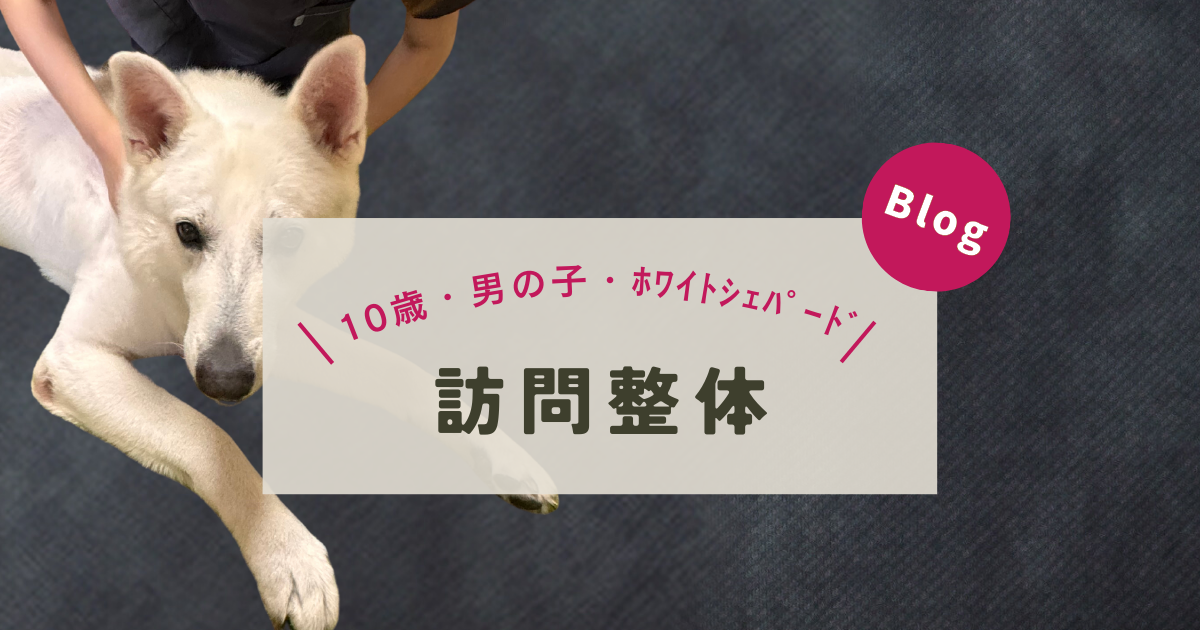 Blog

＼10歳・男の子・ホワイトシェパード／

訪問整体